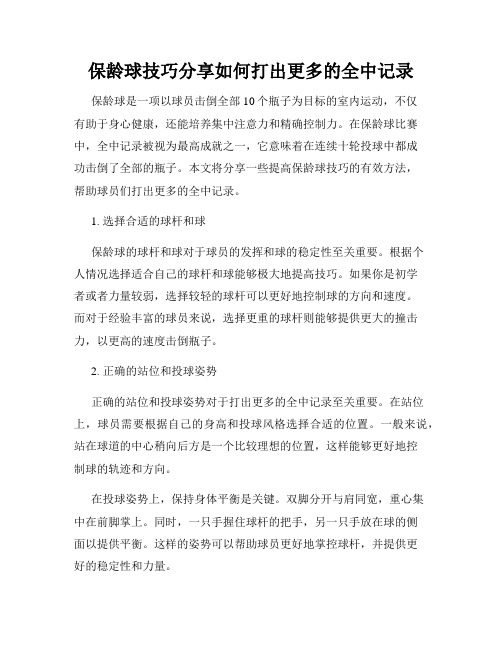 保龄球技巧分享如何打出更多的全中记录

保龄球是一项以球员击倒全部10个瓶子为目标的室内运动，不仅有助于身心健康，还能培养集中注意力和精确控制力。在保龄球比赛中，全中记录被视为最高成就之一，它意味着在连续十轮投球中都成功击倒了全部的瓶子。本文将分享一些提高保龄球技巧的有效方法，帮助球员们打出更多的全中记录。

1. 选择合适的球杆和球

保龄球的球杆和球对于球员的发挥和球的稳定性至关重要。根据个人情况选择适合自己的球杆和球能够极大地提高技巧。如果你是初学者或者力量较弱，选择较轻的球杆可以更好地控制球的方向和速度。而对于经验丰富的球员来说，选择更重的球杆则能够提供更大的撞击力，以更高的速度击倒瓶子。

2. 正确的站位和投球姿势

正确的站位和投球姿势对于打出更多的全中记录至关重要。在站位上，球员需要根据自己的身高和投球风格选择合适的位置。一般来说，站在球道的中心稍向后方是一个比较理想的位置，这样能够更好地控制球的轨迹和方向。

在投球姿势上，保持身体平衡是关键。双脚分开与肩同宽，重心集中在前脚掌上。同时，一只手握住球杆的把手，另一只手放在球的侧面以提供平衡。这样的姿势可以帮助球员更好地掌控球杆，并提供更好的稳定性和力量。